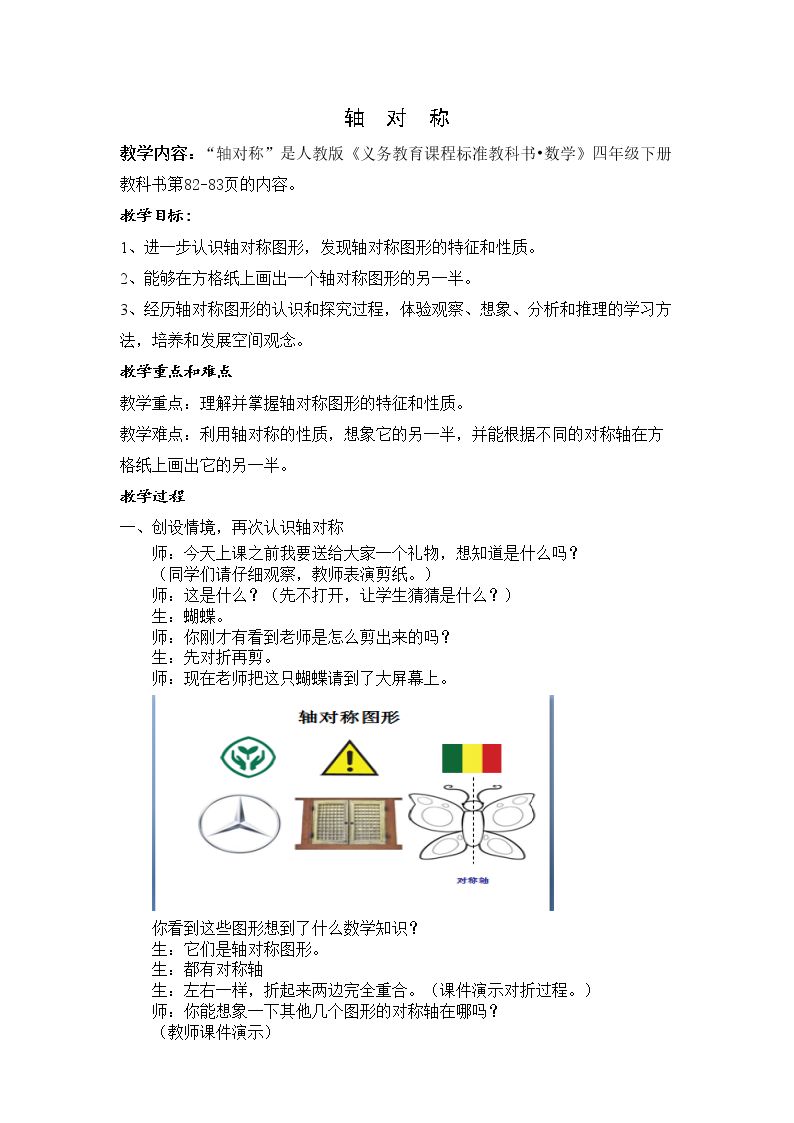 轴 对 称

教学内容：“轴对称”是人教版《义务教育课程标准教科书•数学》四年级下册教科书第82-83页的内容。

教学目标：

1、进一步认识轴对称图形，发现轴对称图形的特征和性质。

2、能够在方格纸上画出一个轴对称图形的另一半。

3、经历轴对称图形的认识和探究过程，体验观察、想象、分析和推理的学习方法，培养和发展空间观念。

教学重点和难点

教学重点：理解并掌握轴对称图形的特征和性质。

教学难点：利用轴对称的性质，想象它的另一半，并能根据不同的对称轴在方格纸上画出它的另一半。

教学过程

一、创设情境，再次认识轴对称

师：今天上课之前我要送给大家一个礼物，想知道是什么吗？

（同学们请仔细观察，教师表演剪纸。）

师：这是什么？（先不打开，让学生猜猜是什么？）

生：蝴蝶。

师：你刚才有看到老师是怎么剪出来的吗？

生：先对折再剪。

师：现在老师把这只蝴蝶请到了大屏幕上。

轴对称图形

对称轴

你看到这些图形想到了什么数学知识？

生：它们是轴对称图形。

生：都有对称轴

生：左右一样，折起来两边完全重合。（课件演示对折过程。）

师：你能想象一下其他几个图形的对称轴在哪吗？

（教师课件演示）